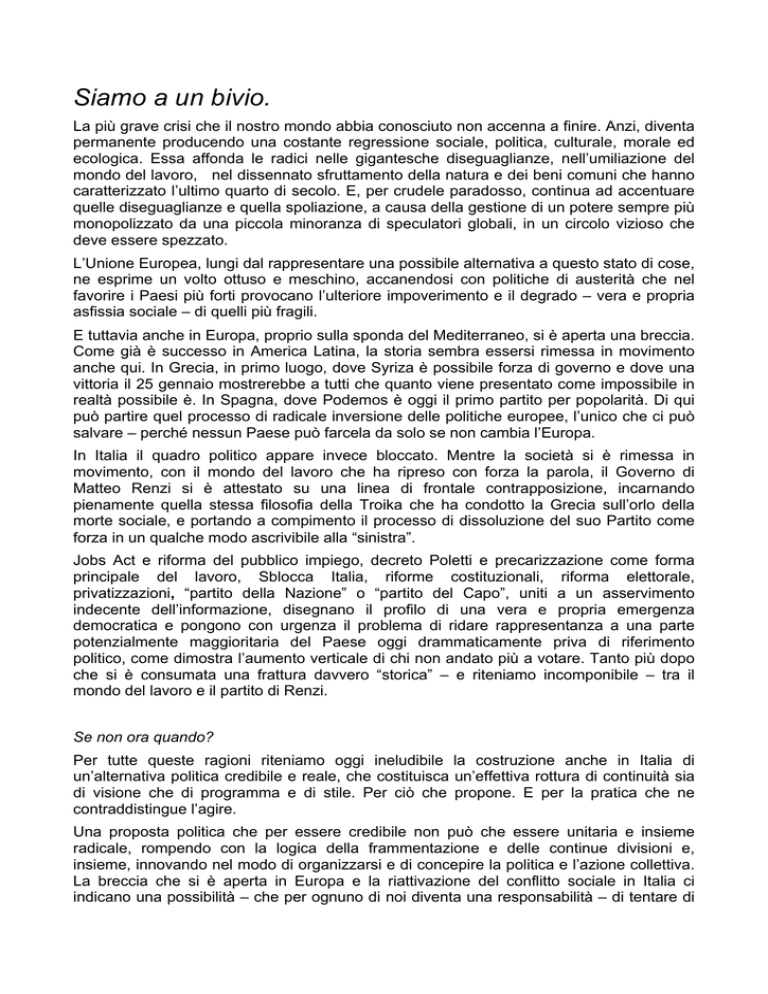 Siamo a un bivio.

La più grave crisi che il nostro mondo abbia conosciuto non accenna a finire. Anzi, diventa permanente producendo una costante regressione sociale, politica, culturale, morale ed ecologica. Essa affonda le radici nelle gigantesche diseguaglianze, nell'umiliazione del mondo del lavoro, nel dissennato sfruttamento della natura e dei beni comuni che hanno caratterizzato l'ultimo quarto di secolo. E, per crudele paradosso, continua ad accentuare quelle diseguaglianze e quella spoliazione, a causa della gestione di un potere sempre più monopolizzato da una piccola minoranza di speculatori globali, in un circolo vizioso che deve essere spezzato.

L'Unione Europea, lungi dal rappresentare una possibile alternativa a questo stato di cose, ne esprime un volto ottuso e meschino, accanendosi con politiche di austerità che nel favorire i Paesi più forti provocano l'ulteriore impoverimento e il degrado – vera e propria asfissia sociale – di quelli più fragili.

E tuttavia anche in Europa, proprio sulla sponda del Mediterraneo, si è aperta una breccia. Come già è successo in America Latina, la storia sembra essersi rimessa in movimento anche qui. In Grecia, in primo luogo, dove Syriza è possibile forza di governo e dove una vittoria il 25 gennaio mostrerebbe a tutti che quanto viene presentato come impossibile in realtà possibile è. In Spagna, dove Podemos è oggi il primo partito per popolarità. Di qui può partire quel processo di radicale inversione delle politiche europee, l'unico che ci può salvare – perché nessun Paese può farcela da solo se non cambia l'Europa.

In Italia il quadro politico appare invece bloccato. Mentre la società si è rimessa in movimento, con il mondo del lavoro che ha ripreso con forza la parola, il Governo di Matteo Renzi si è attestato su una linea di frontale contrapposizione, incarnando pienamente quella stessa filosofia della Troika che ha condotto la Grecia sull'orlo della morte sociale, e portando a compimento il processo di dissoluzione del suo Partito come forza in un qualche modo ascrivibile alla "sinistra".

Jobs Act e riforma del pubblico impiego, decreto Poletti e precarizzazione come forma principale del lavoro, Sblocca Italia, riforme costituzionali, riforma elettorale, privatizzazioni, "partito della Nazione" o "partito del Capo", uniti a un asservimento indecente dell'informazione, disegnano il profilo di una vera e propria emergenza democratica e pongono con urgenza il problema di ridare rappresentanza a una parte potenzialmente maggioritaria del Paese oggi drammaticamente priva di riferimento politico, come dimostra l'aumento verticale di chi non andato più a votare. Tanto più dopo che si è consumata una frattura davvero "storica" – e riteniamo incomponibile – tra il mondo del lavoro e il partito di Renzi.

Se non ora quando?

Per tutte queste ragioni riteniamo oggi ineludibile la costruzione anche in Italia di un'alternativa politica credibile e reale, che costituisca un'effettiva rottura di continuità sia di visione che di programma e di stile. Per ciò che propone. E per la pratica che ne contraddistingue l'agire.

Una proposta politica che per essere credibile non può che essere unitaria e insieme radicale, rompendo con la logica della frammentazione e delle continue divisioni e, insieme, innovando nel modo di organizzarsi e di concepire la politica e l'azione collettiva. La breccia che si è aperta in Europa e la riattivazione del conflitto sociale in Italia ci indicano una possibilità – che per ognuno di noi diventa una responsabilità – di tentare di